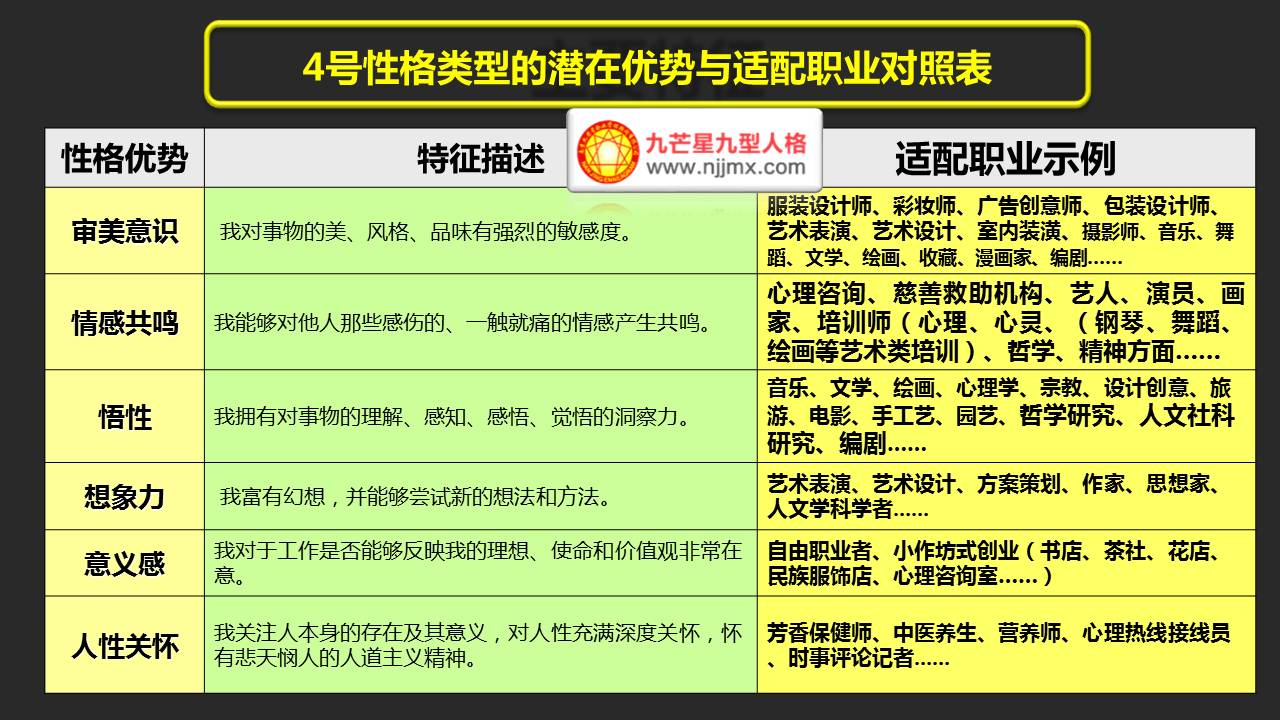 4号性格类型的潜在优势与适配职业对照表

九芒星九型人格
www.njjmx.com

| 性格优势 | 特征描述 | 适配职业示例 |
|---|---|---|
| 审美意识 | 我对事物的美、风格、品味有强烈的敏感度。 | 服装设计师、彩妆师、广告创意师、包装设计师、艺术表演、艺术设计、室内装潢、摄影师、音乐、舞蹈、文学、绘画、收藏、漫画家、编剧…… |
| 情感共鸣 | 我能够对他人那些感伤的、一触就痛的情感产生共鸣。 | 心理咨询、慈善救助机构、艺人、演员、画家、培训师（心理、心灵、（钢琴、舞蹈、绘画等艺术类培训）、哲学、精神方面…… |
| 悟性 | 我拥有对事物的理解、感知、感悟、觉悟的洞察力。 | 音乐、文学、绘画、心理学、宗教、设计创意、旅游、电影、手工艺、园艺、哲学研究、人文社科研究、编剧…… |
| 想象力 | 我富有幻想，并能够尝试新的想法和方法。 | 艺术表演、艺术设计、方案策划、作家、思想家、人文学科学者…… |
| 意义感 | 我对于工作是否能够反映我的理想、使命和价值观非常在意。 | 自由职业者、小作坊式创业（书店、茶社、花店、民族服饰店、心理咨询室……） |
| 人性关怀 | 我关注人本身的存在及其意义，对人性充满深度关怀，怀有悲天悯人的人道主义精神。 | 芳香保健师、中医养生、营养师、心理热线接线员、时事评论记者…… |